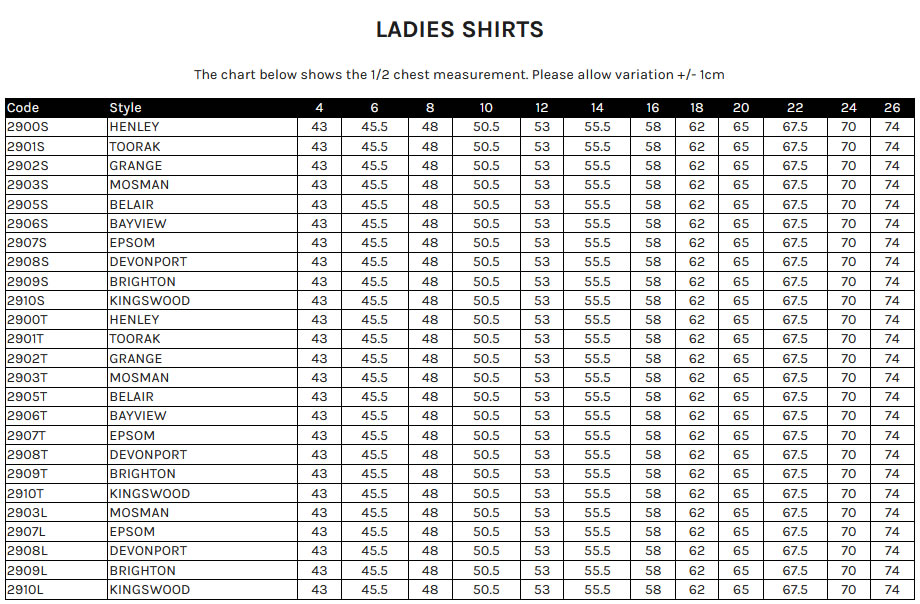 LADIES SHIRTS

The chart below shows the 1/2 chest measurement. Please allow variation +/- 1cm

| Code | Style | 4 | 6 | 8 | 10 | 12 | 14 | 16 | 18 | 20 | 22 | 24 | 26 |
|---|---|---|---|---|---|---|---|---|---|---|---|---|---|
| 2900S | HENLEY | 43 | 45.5 | 48 | 50.5 | 53 | 55.5 | 58 | 62 | 65 | 67.5 | 70 | 74 |
| 2901S | TOORAK | 43 | 45.5 | 48 | 50.5 | 53 | 55.5 | 58 | 62 | 65 | 67.5 | 70 | 74 |
| 2902S | GRANGE | 43 | 45.5 | 48 | 50.5 | 53 | 55.5 | 58 | 62 | 65 | 67.5 | 70 | 74 |
| 2903S | MOSMAN | 43 | 45.5 | 48 | 50.5 | 53 | 55.5 | 58 | 62 | 65 | 67.5 | 70 | 74 |
| 2905S | BELAIR | 43 | 45.5 | 48 | 50.5 | 53 | 55.5 | 58 | 62 | 65 | 67.5 | 70 | 74 |
| 2906S | BAYVIEW | 43 | 45.5 | 48 | 50.5 | 53 | 55.5 | 58 | 62 | 65 | 67.5 | 70 | 74 |
| 2907S | EPSOM | 43 | 45.5 | 48 | 50.5 | 53 | 55.5 | 58 | 62 | 65 | 67.5 | 70 | 74 |
| 2908S | DEVONPORT | 43 | 45.5 | 48 | 50.5 | 53 | 55.5 | 58 | 62 | 65 | 67.5 | 70 | 74 |
| 2909S | BRIGHTON | 43 | 45.5 | 48 | 50.5 | 53 | 55.5 | 58 | 62 | 65 | 67.5 | 70 | 74 |
| 2910S | KINGSWOOD | 43 | 45.5 | 48 | 50.5 | 53 | 55.5 | 58 | 62 | 65 | 67.5 | 70 | 74 |
| 2900T | HENLEY | 43 | 45.5 | 48 | 50.5 | 53 | 55.5 | 58 | 62 | 65 | 67.5 | 70 | 74 |
| 2901T | TOORAK | 43 | 45.5 | 48 | 50.5 | 53 | 55.5 | 58 | 62 | 65 | 67.5 | 70 | 74 |
| 2902T | GRANGE | 43 | 45.5 | 48 | 50.5 | 53 | 55.5 | 58 | 62 | 65 | 67.5 | 70 | 74 |
| 2903T | MOSMAN | 43 | 45.5 | 48 | 50.5 | 53 | 55.5 | 58 | 62 | 65 | 67.5 | 70 | 74 |
| 2905T | BELAIR | 43 | 45.5 | 48 | 50.5 | 53 | 55.5 | 58 | 62 | 65 | 67.5 | 70 | 74 |
| 2906T | BAYVIEW | 43 | 45.5 | 48 | 50.5 | 53 | 55.5 | 58 | 62 | 65 | 67.5 | 70 | 74 |
| 2907T | EPSOM | 43 | 45.5 | 48 | 50.5 | 53 | 55.5 | 58 | 62 | 65 | 67.5 | 70 | 74 |
| 2908T | DEVONPORT | 43 | 45.5 | 48 | 50.5 | 53 | 55.5 | 58 | 62 | 65 | 67.5 | 70 | 74 |
| 2909T | BRIGHTON | 43 | 45.5 | 48 | 50.5 | 53 | 55.5 | 58 | 62 | 65 | 67.5 | 70 | 74 |
| 2910T | KINGSWOOD | 43 | 45.5 | 48 | 50.5 | 53 | 55.5 | 58 | 62 | 65 | 67.5 | 70 | 74 |
| 2903L | MOSMAN | 43 | 45.5 | 48 | 50.5 | 53 | 55.5 | 58 | 62 | 65 | 67.5 | 70 | 74 |
| 2907L | EPSOM | 43 | 45.5 | 48 | 50.5 | 53 | 55.5 | 58 | 62 | 65 | 67.5 | 70 | 74 |
| 2908L | DEVONPORT | 43 | 45.5 | 48 | 50.5 | 53 | 55.5 | 58 | 62 | 65 | 67.5 | 70 | 74 |
| 2909L | BRIGHTON | 43 | 45.5 | 48 | 50.5 | 53 | 55.5 | 58 | 62 | 65 | 67.5 | 70 | 74 |
| 2910L | KINGSWOOD | 43 | 45.5 | 48 | 50.5 | 53 | 55.5 | 58 | 62 | 65 | 67.5 | 70 | 74 |